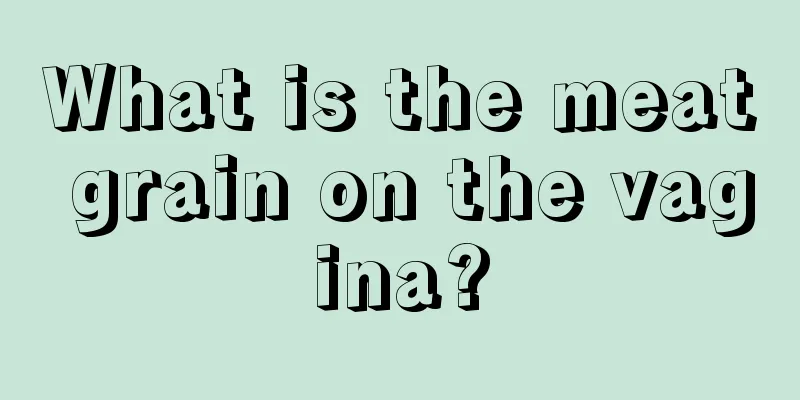 What is the meat grain on the vagina?